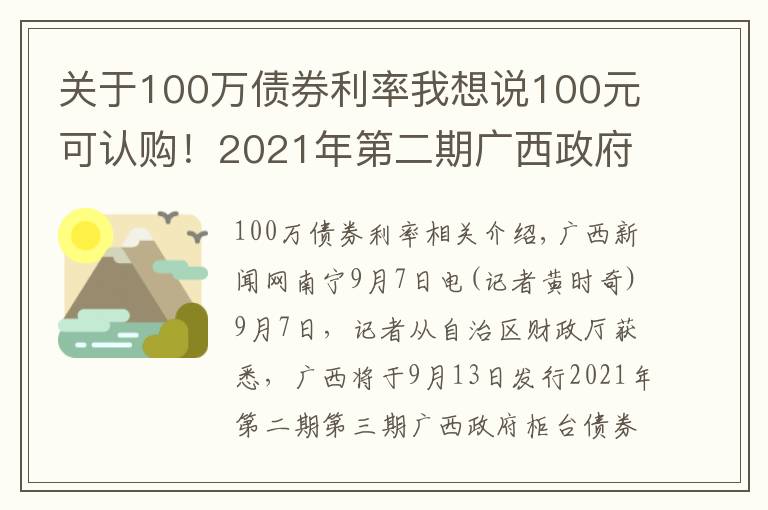 关于100万债券利率我想说100元可认购！2021年第二期广西政府

100万债券利率相关介绍，广西新闻网南宁9月7日电（记者黄时奇）9月7日，记者从自治区财政厅获悉，广西将于9月13日发行2021年第二期第三期广西政府柜台债券